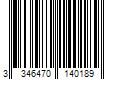 3 346470 140189